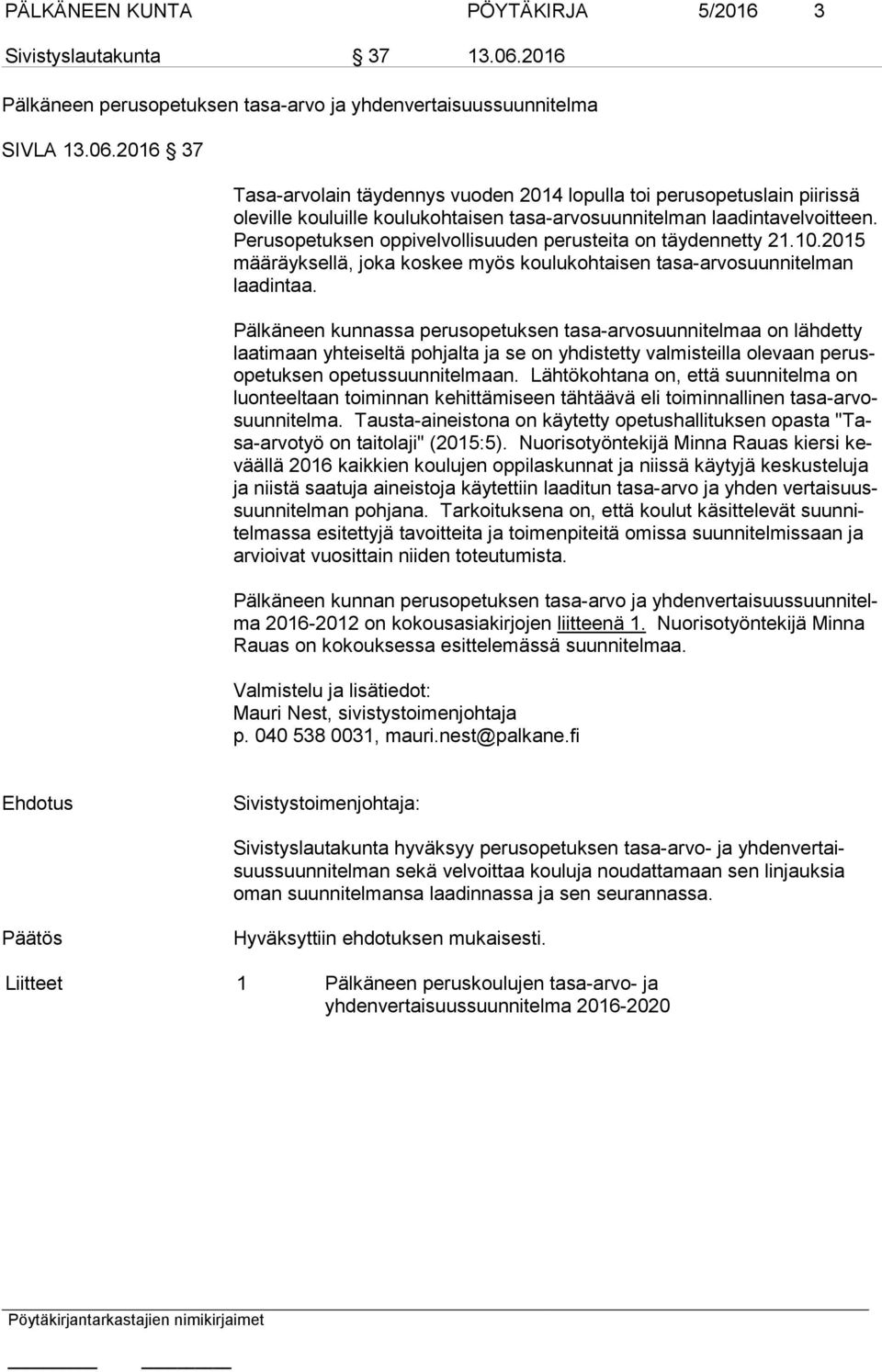 PÄLKÄNEEN KUNTA PÖYTÄKIRJA 5/2016 3

Sivistyslautakunta § 37 13.06.2016

Pälkäneen perusopetuksen tasa-arvo ja yhdenvertaisuussuunnitelma

SIVLA 13.06.2016 § 37

Tasa-arvolain täydennys vuoden 2014 lopulla toi perusopetuslain piirissä oleville kouluille koulukohtaisen tasa-arvosuunnitelman laadintavelvoitteen. Perusopetuksen oppivelvollisuuden perusteita on täydennetty 21.10.2015 määräyksellä, joka koskee myös koulukohtaisen tasa-arvosuunnitelman laadintaa.

Pälkäneen kunnassa perusopetuksen tasa-arvosuunnitelmaa on lähdetty laatimaan yhteiseltä pohjalta ja se on yhdistetty valmisteilla olevaan perusopetuksen opetussuunnitelmaan. Lähtökohtana on, että suunnitelma on luonteeltaan toiminnan kehittämiseen tähtäävä eli toiminnallinen tasa-arvosuunnitelma. Tausta-aineistona on käytetty opetushallituksen opasta "Tasa-arvotyö on taitolaji" (2015:5). Nuorisotyöntekijä Minna Rauas kiersi keväällä 2016 kaikkien koulujen oppilaskunnat ja niissä käytyjä keskusteluja ja niistä saatuja aineistoja käytettiin laaditun tasa-arvo ja yhden vertaisuussuunnitelman pohjana. Tarkoituksena on, että koulut käsittelevät suunnitelmassa esitettyjä tavoitteita ja toimenpiteitä omissa suunnitelmissaan ja arvioivat vuosittain niiden toteutumista.

Pälkäneen kunnan perusopetuksen tasa-arvo ja yhdenvertaisuussuunnitelma 2016-2012 on kokousasiakirjojen liitteenä 1. Nuorisotyöntekijä Minna Rauas on kokouksessa esittelemässä suunnitelmaa.

Valmistelu ja lisätiedot:
Mauri Nest, sivistystoimenjohtaja
p. 040 538 0031, mauri.nest@palkane.fi

Ehdotus Sivistystoimenjohtaja:

Sivistyslautakunta hyväksyy perusopetuksen tasa-arvo- ja yhdenvertaisuussuunnitelman sekä velvoittaa kouluja noudattamaan sen linjauksia oman suunnitelmansa laadinnassa ja sen seurannassa.

Päätös Hyväksyttiin ehdotuksen mukaisesti.

Liitteet 1 Pälkäneen peruskoulujen tasa-arvo- ja yhdenvertaisuussuunnitelma 2016-2020

Pöytäkirjantarkastajien nimikirjaimet